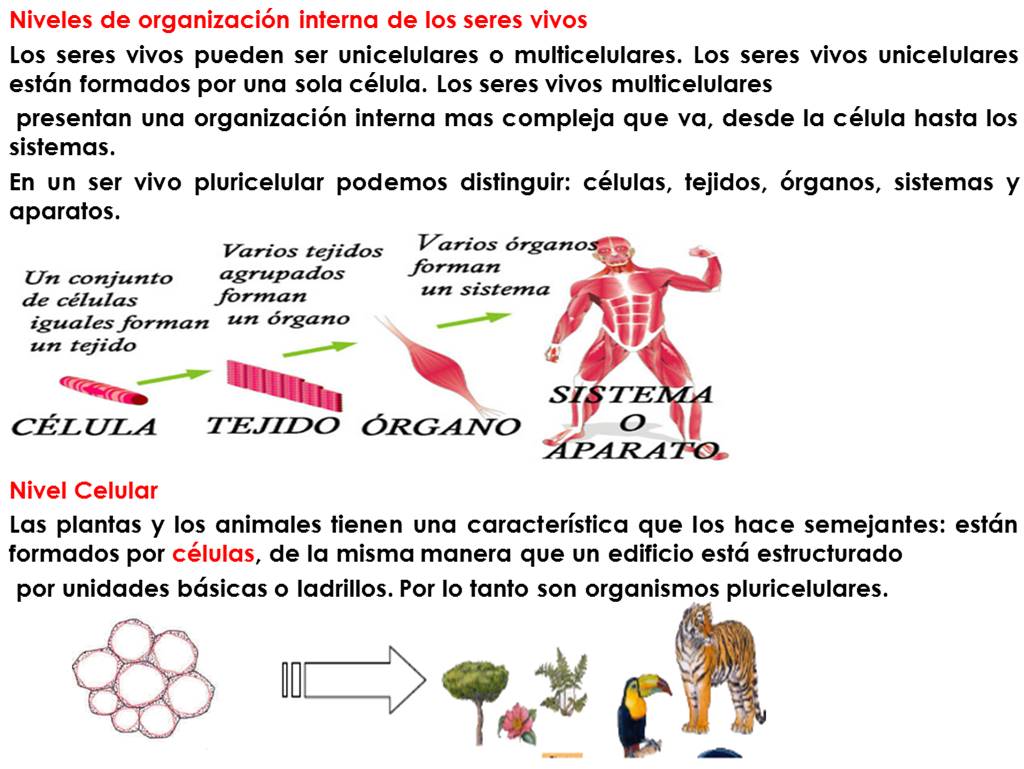 Niveles de organización interna de los seres vivos

Los seres vivos pueden ser unicelulares o multicelulares. Los seres vivos unicelulares están formados por una sola célula. Los seres vivos multicelulares presentan una organización interna mas compleja que va, desde la célula hasta los sistemas.

En un ser vivo pluricelular podemos distinguir: células, tejidos, órganos, sistemas y aparatos.

Un conjunto de células iguales forman un tejido

Varios tejidos agrupados forman un órgano

Varios órganos forman un sistema

CÉLULA

TEJIDO

ÓRGANO

SISTEMA O APARATO

Nivel Celular

Las plantas y los animales tienen una característica que los hace semejantes: están formados por células, de la misma manera que un edificio está estructurado por unidades básicas o ladrillos. Por lo tanto son organismos pluricelulares.